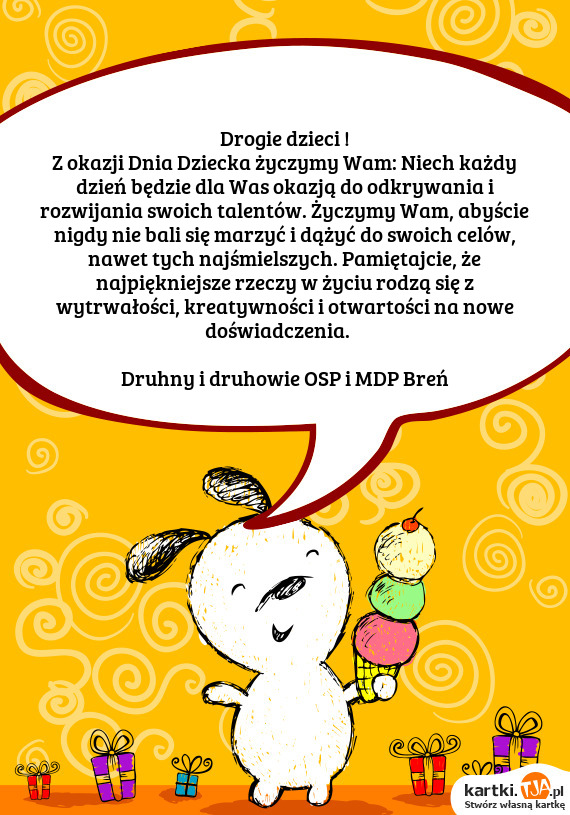 Drogie dzieci !
Z okazji Dnia Dziecka życzymy Wam: Niech każdy dzień będzie dla Was okazją do odkrywania i rozwijania swoich talentów. Życzymy Wam, abyście nigdy nie bali się marzyć i dążyć do swoich celów, nawet tych najśmielszych. Pamiętajcie, że najpiękniejsze rzeczy w życiu rodzą się z wytrwałości, kreatywności i otwartości na nowe doświadczenia.

Druhny i druhowie OSP i MDP Breń

kartki.TJA.pl
Stwórz własną kartkę